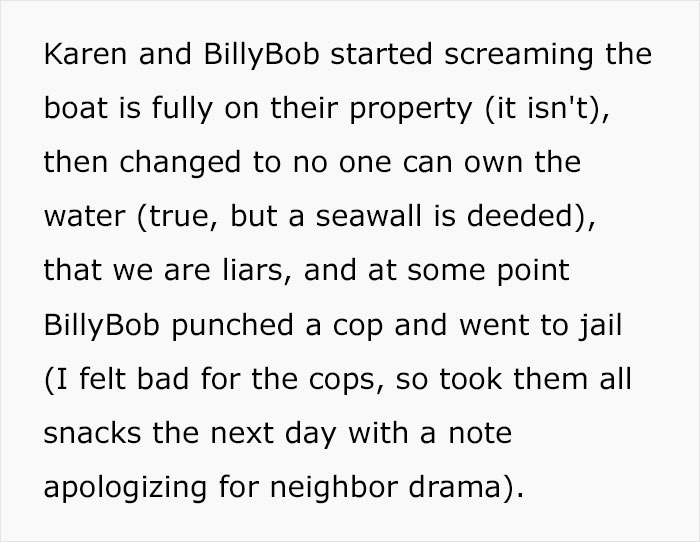 Karen and BillyBob started screaming the boat is fully on their property (it isn't), then changed to no one can own the water (true, but a seawall is deeded), that we are liars, and at some point BillyBob punched a cop and went to jail (I felt bad for the cops, so took them all snacks the next day with a note apologizing for neighbor drama).